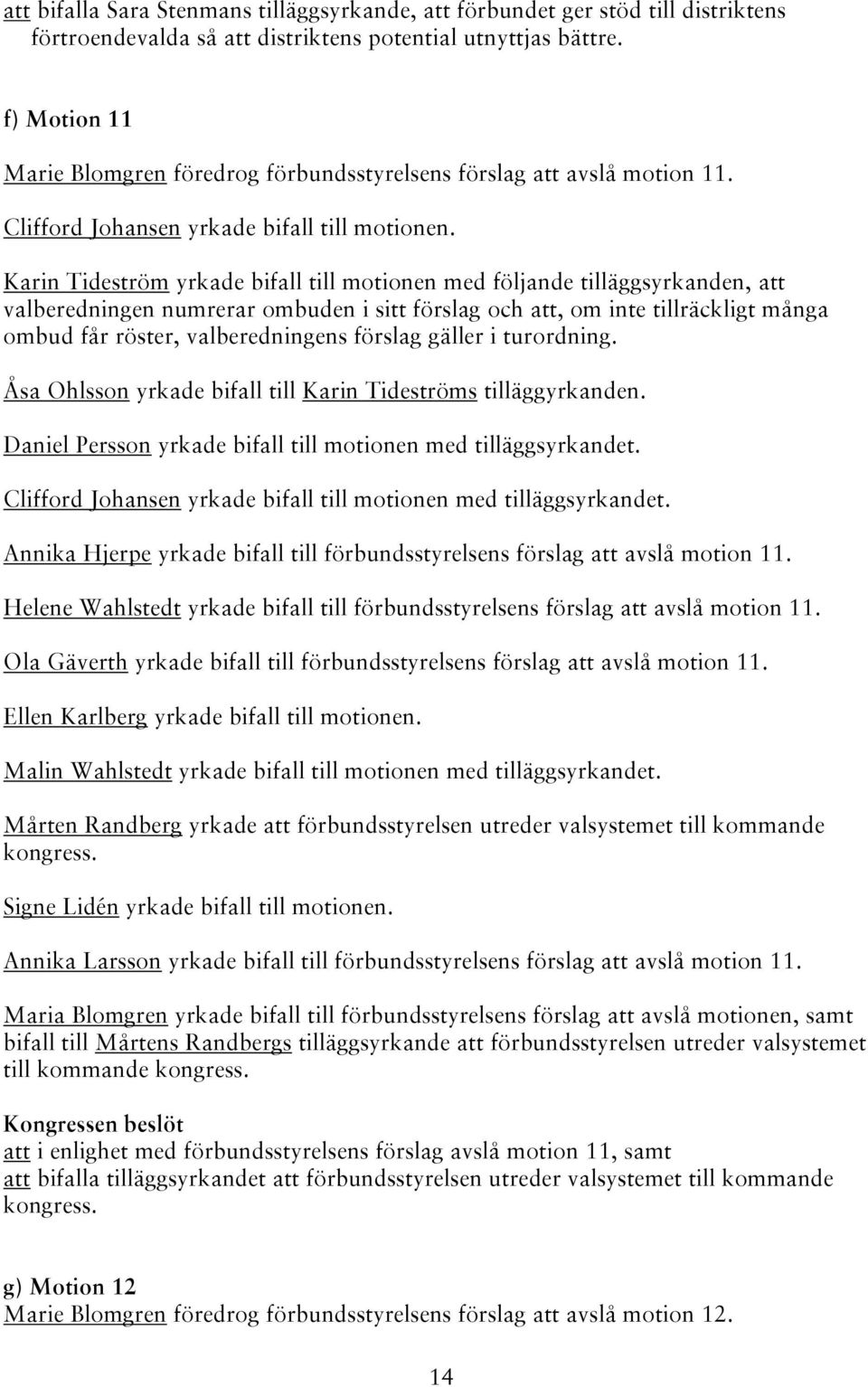 att bifalla Sara Stenmans tilläggsyrkande, att förbundet ger stöd till distriktens förtroendevalda så att distriktens potential utnyttjas bättre.

f) Motion 11

Marie Blomgren föredrog förbundsstyrelsens förslag att avslå motion 11.

Clifford Johansen yrkade bifall till motionen.

Karin Tideström yrkade bifall till motionen med följande tilläggsyrkanden, att valberedningen numrerar ombuden i sitt förslag och att, om inte tillräckligt många ombud får röster, valberedningens förslag gäller i turordning.

Åsa Ohlsson yrkade bifall till Karin Tideströms tilläggyrkanden.

Daniel Persson yrkade bifall till motionen med tilläggsyrkandet.

Clifford Johansen yrkade bifall till motionen med tilläggsyrkandet.

Annika Hjerpe yrkade bifall till förbundsstyrelsens förslag att avslå motion 11.

Helene Wahlstedt yrkade bifall till förbundsstyrelsens förslag att avslå motion 11.

Ola Gäverth yrkade bifall till förbundsstyrelsens förslag att avslå motion 11.

Ellen Karlberg yrkade bifall till motionen.

Malin Wahlstedt yrkade bifall till motionen med tilläggsyrkandet.

Mårten Randberg yrkade att förbundsstyrelsen utreder valsystemet till kommande kongress.

Signe Lidén yrkade bifall till motionen.

Annika Larsson yrkade bifall till förbundsstyrelsens förslag att avslå motion 11.

Maria Blomgren yrkade bifall till förbundsstyrelsens förslag att avslå motionen, samt bifall till Mårtens Randbergs tilläggsyrkande att förbundsstyrelsen utreder valsystemet till kommande kongress.

Kongressen beslöt
att i enlighet med förbundsstyrelsens förslag avslå motion 11, samt
att bifalla tilläggsyrkandet att förbundsstyrelsen utreder valsystemet till kommande kongress.

g) Motion 12
Marie Blomgren föredrog förbundsstyrelsens förslag att avslå motion 12.

14